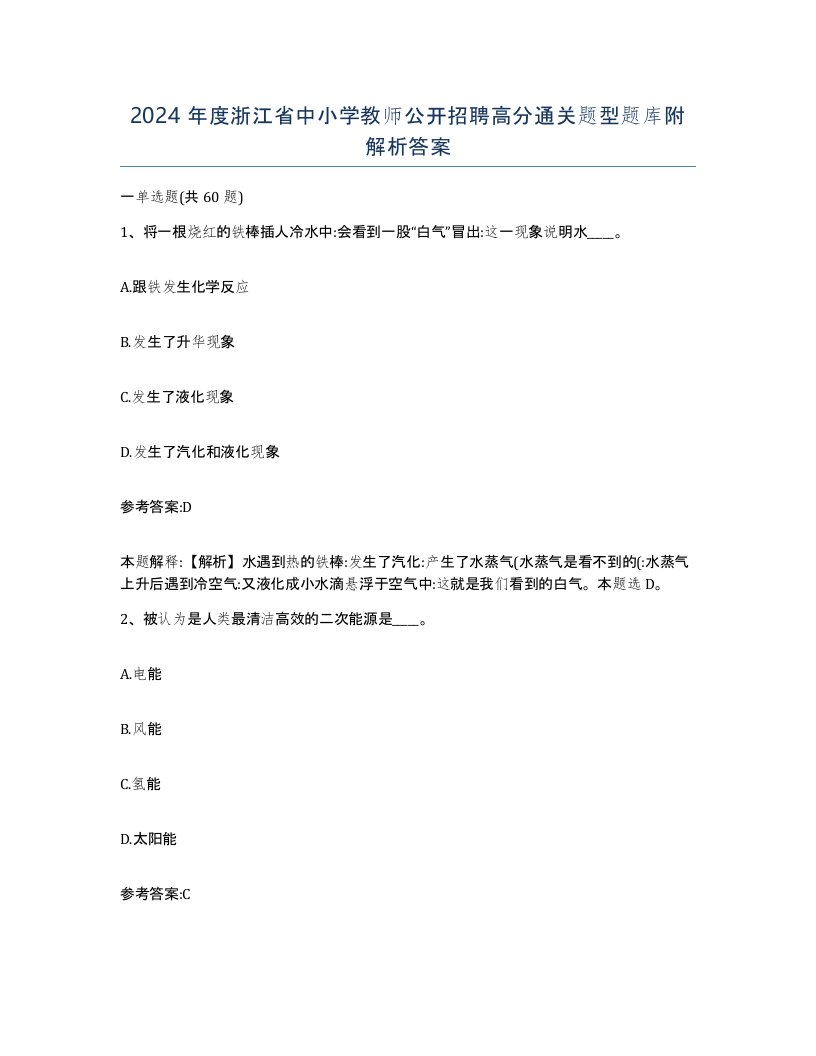 2024 年度浙江省中小学教师公开招聘高分通关题型题库附解析答案

一单选题(共 60 题)

1、将一根烧红的铁棒插人冷水中:会看到一股“白气”冒出:这一现象说明水____。

A.跟铁发生化学反应

B.发生了升华现象

C.发生了液化现象

D.发生了汽化和液化现象

参考答案:D

本题解释:【解析】水遇到热的铁棒:发生了汽化:产生了水蒸气(水蒸气是看不到的(:水蒸气上升后遇到冷空气:又液化成小水滴悬浮于空气中:这就是我们看到的白气。本题选 D。

2、被认为是人类最清洁高效的二次能源是____。

A.电能

B.风能

C.氢能

D.太阳能

参考答案:C